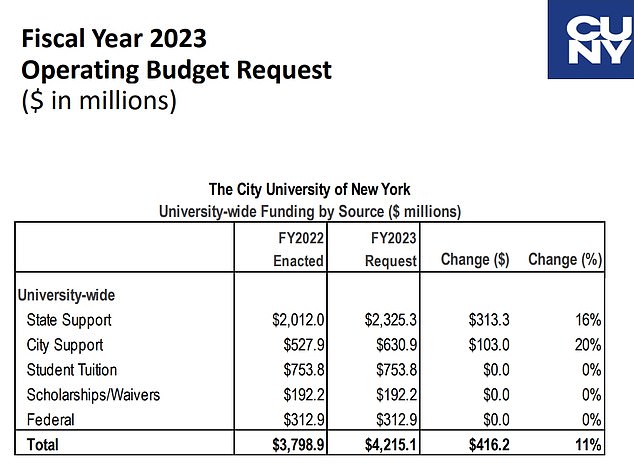 Fiscal Year 2023
Operating Budget Request
(\$ in millions)

CU
NY

The City University of New York
University-wide Funding by Source (\$ millions)

| | FY2022 Enacted | FY2023 Request | Change (\$) | Change (%) |
|---|---|---|---|---|
| University-wide | | | | |
| State Support | \$2,012.0 | \$2,325.3 | \$313.3 | 16% |
| City Support | \$527.9 | \$630.9 | \$103.0 | 20% |
| Student Tuition | \$753.8 | \$753.8 | \$0.0 | 0% |
| Scholarships/Waivers | \$192.2 | \$192.2 | \$0.0 | 0% |
| Federal | \$312.9 | \$312.9 | \$0.0 | 0% |
| Total | \$3,798.9 | \$4,215.1 | \$416.2 | 11% |